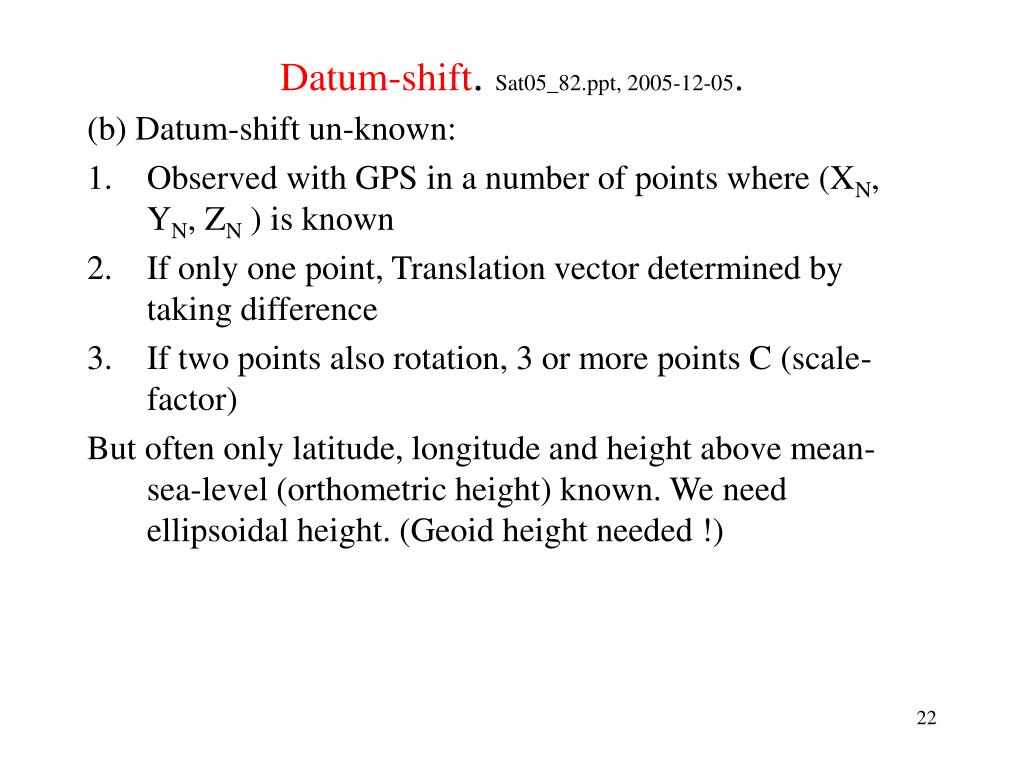 Datum-shift. Sat05_82.ppt, 2005-12-05.

(b) Datum-shift un-known:

1. Observed with GPS in a number of points where ($X_N$, $Y_N$, $Z_N$ ) is known
2. If only one point, Translation vector determined by taking difference
3. If two points also rotation, 3 or more points C (scale-factor)

But often only latitude, longitude and height above mean-sea-level (orthometric height) known. We need ellipsoidal height. (Geoid height needed !)

22